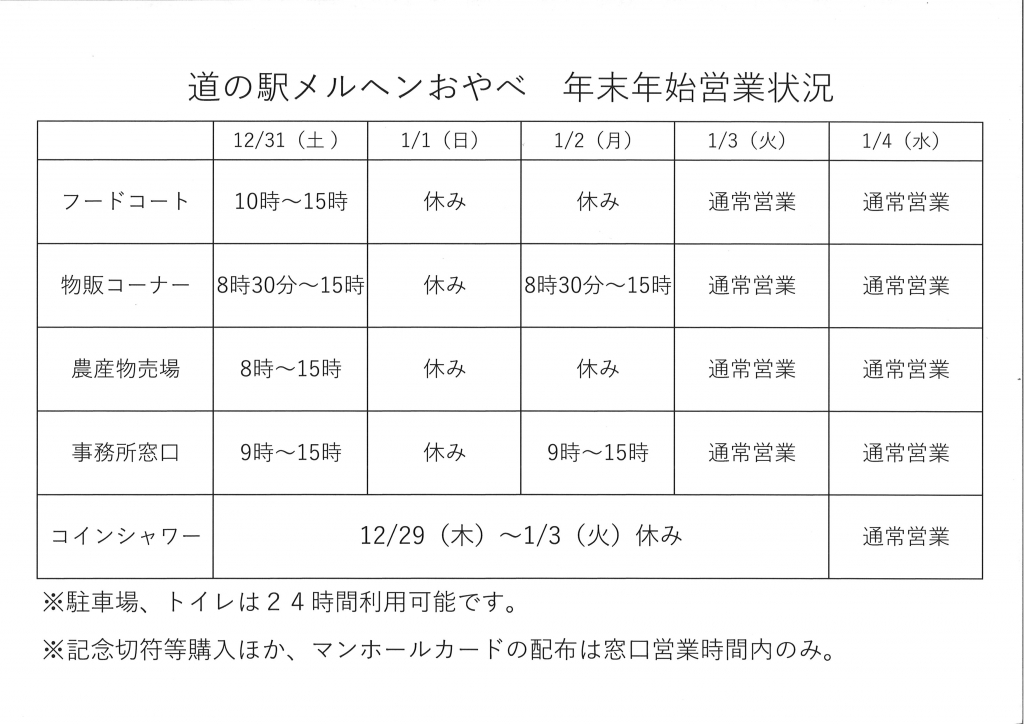 道の駅メルヘンおやべ　年末年始営業状況

| | 12/31（土） | 1/1（日） | 1/2（月） | 1/3（火） | 1/4（水） |
|---|---|---|---|---|---|
| フードコート | 10時～15時 | 休み | 休み | 通常営業 | 通常営業 |
| 物販コーナー | 8時30分～15時 | 休み | 8時30分～15時 | 通常営業 | 通常営業 |
| 農産物売場 | 8時～15時 | 休み | 休み | 通常営業 | 通常営業 |
| 事務所窓口 | 9時～15時 | 休み | 9時～15時 | 通常営業 | 通常営業 |
| コインシャワー | 12/29（木）～1/3（火）休み | | | | 通常営業 |

※駐車場、トイレは２４時間利用可能です。

※記念切符等購入ほか、マンホールカードの配布は窓口営業時間内のみ。